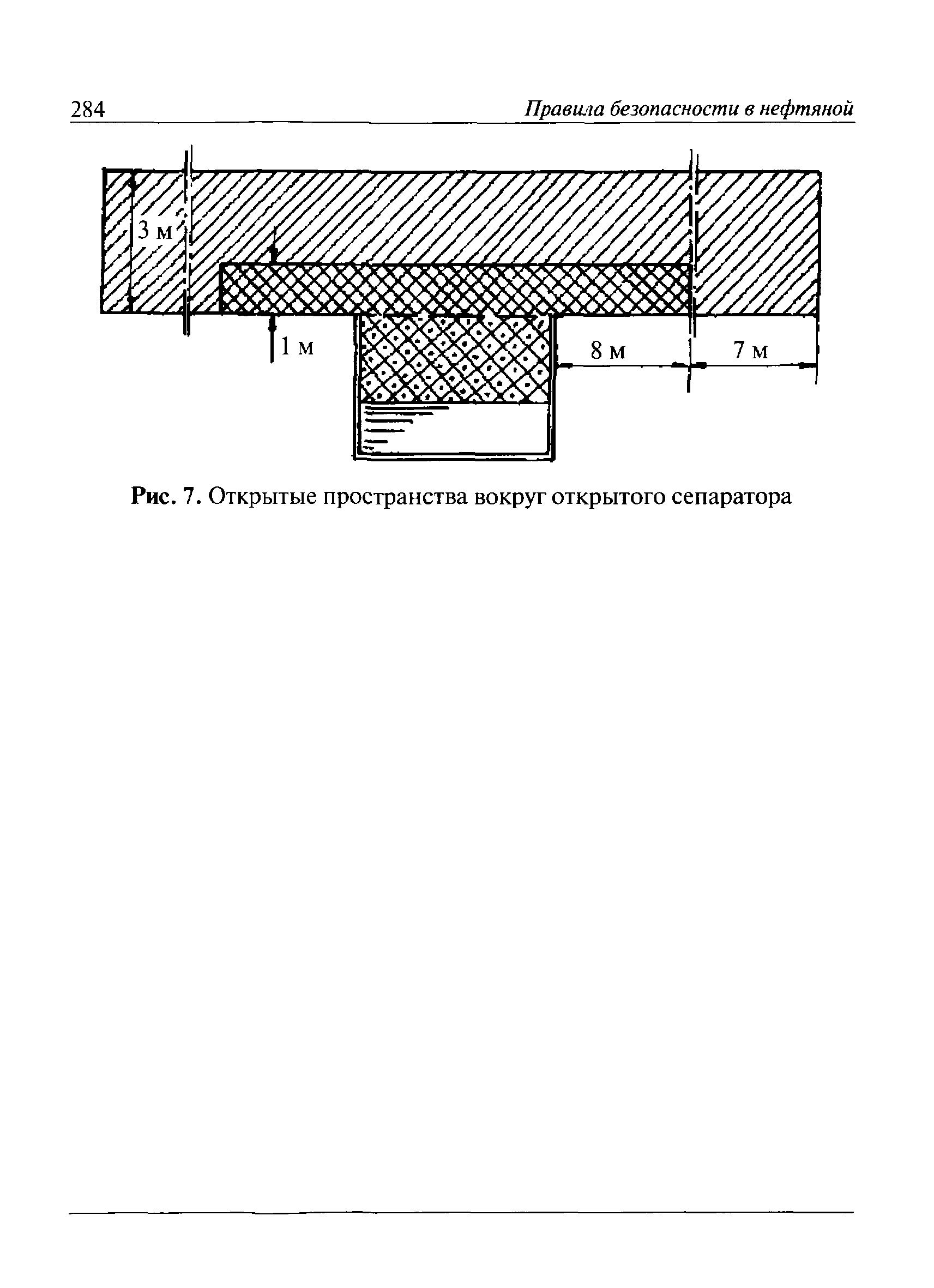 284 Правила безопасности в нефтяной

3 м

1 м

8 м

7 м

Рис. 7. Открытые пространства вокруг открытого сепаратора